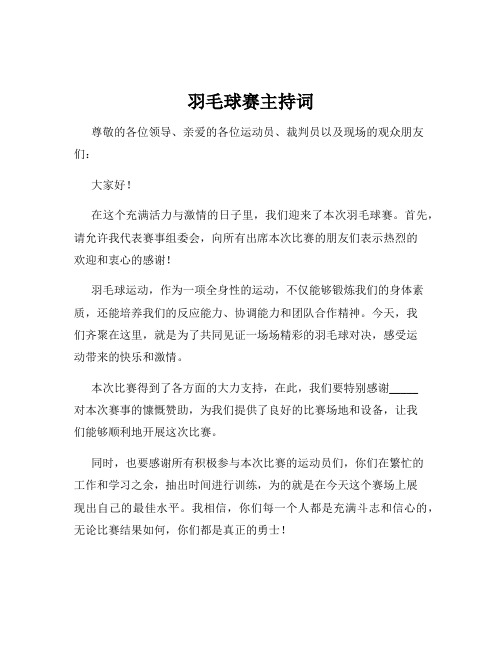 羽毛球赛主持词

尊敬的各位领导、亲爱的各位运动员、裁判员以及现场的观众朋友们：

大家好！

在这个充满活力与激情的日子里，我们迎来了本次羽毛球赛。首先，请允许我代表赛事组委会，向所有出席本次比赛的朋友们表示热烈的欢迎和衷心的感谢！

羽毛球运动，作为一项全身性的运动，不仅能够锻炼我们的身体素质，还能培养我们的反应能力、协调能力和团队合作精神。今天，我们齐聚在这里，就是为了共同见证一场场精彩的羽毛球对决，感受运动带来的快乐和激情。

本次比赛得到了各方面的大力支持，在此，我们要特别感谢_____对本次赛事的慷慨赞助，为我们提供了良好的比赛场地和设备，让我们能够顺利地开展这次比赛。

同时，也要感谢所有积极参与本次比赛的运动员们，你们在繁忙的工作和学习之余，抽出时间进行训练，为的就是在今天这个赛场上展现出自己的最佳水平。我相信，你们每一个人都是充满斗志和信心的，无论比赛结果如何，你们都是真正的勇士！